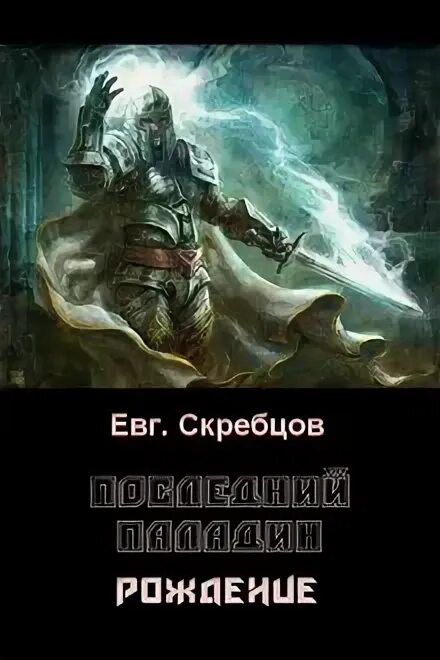 Евг. Скребцов

ПОСЛЕДНИЙ ПАЛАДИН

РОЖДЕНИЕ